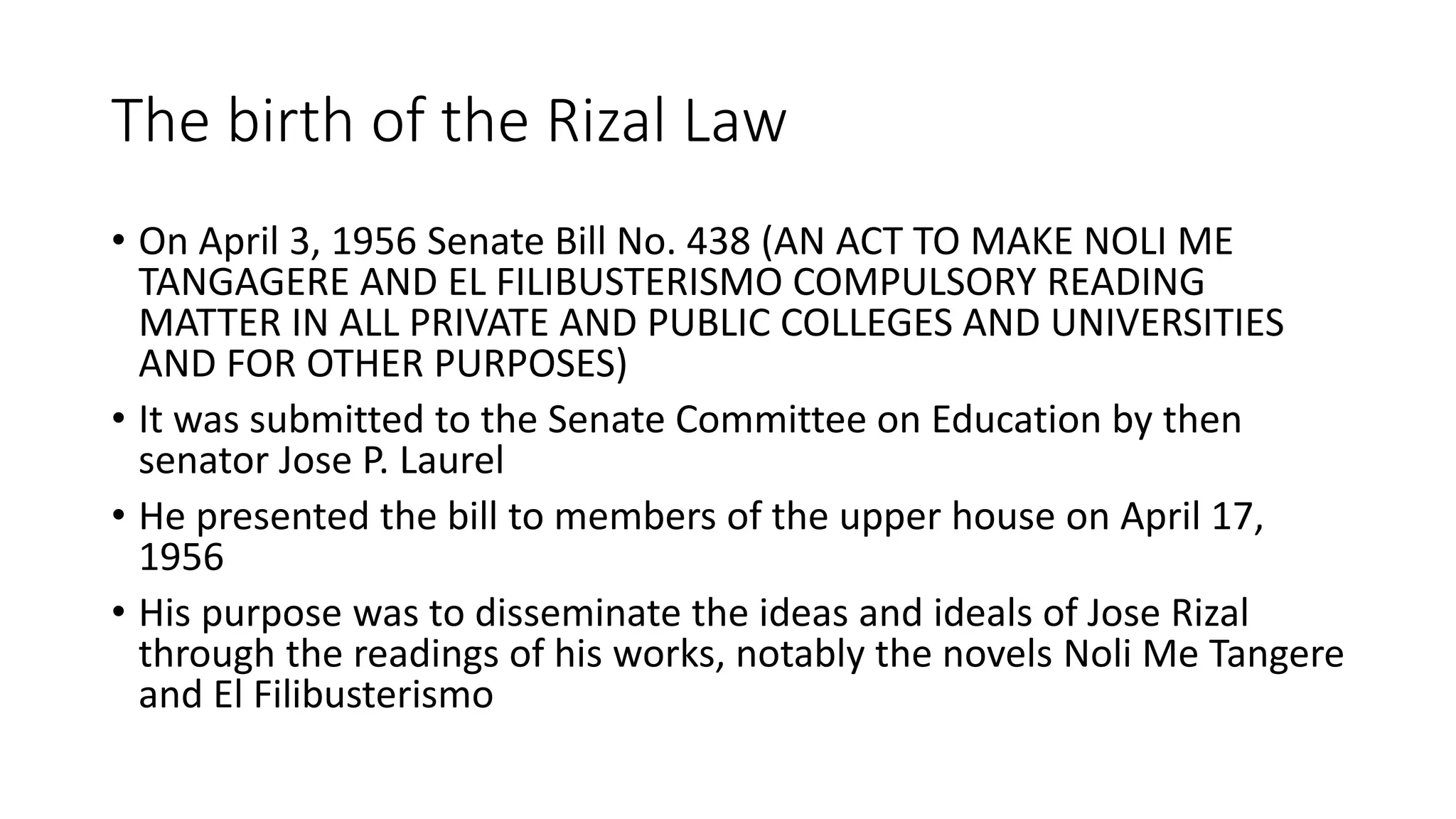 The birth of the Rizal Law

• On April 3, 1956 Senate Bill No. 438 (AN ACT TO MAKE NOLI ME TANGAGERE AND EL FILIBUSTERISMO COMPULSORY READING MATTER IN ALL PRIVATE AND PUBLIC COLLEGES AND UNIVERSITIES AND FOR OTHER PURPOSES)
• It was submitted to the Senate Committee on Education by then senator Jose P. Laurel
• He presented the bill to members of the upper house on April 17, 1956
• His purpose was to disseminate the ideas and ideals of Jose Rizal through the readings of his works, notably the novels Noli Me Tangere and El Filibusterismo